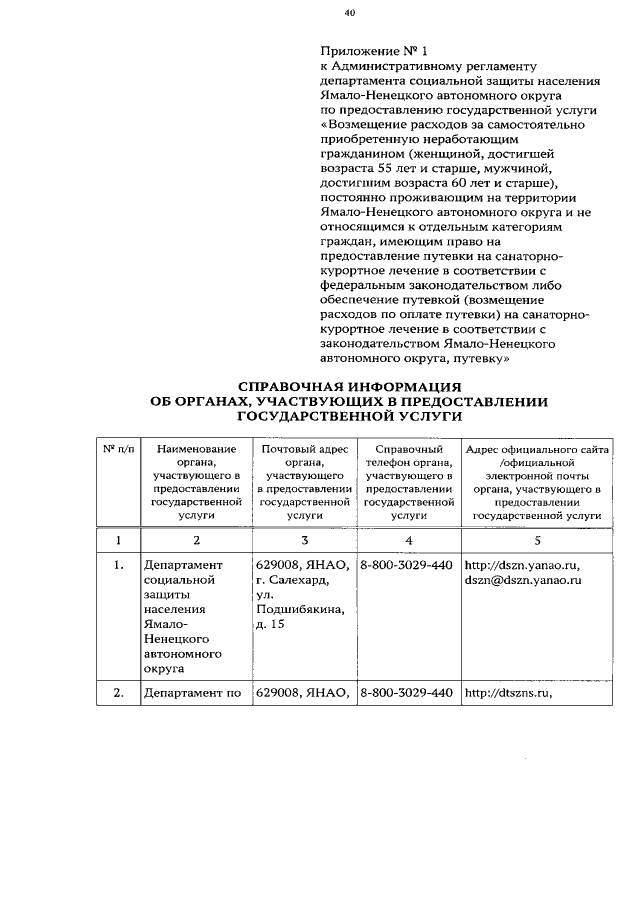 40

Приложение № 1
к Административному регламенту департамента социальной защиты населения Ямало-Ненецкого автономного округа по предоставлению государственной услуги «Возмещение расходов за самостоятельно приобретенную неработающим гражданином (женщиной, достигшей возраста 55 лет и старше, мужчиной, достигшим возраста 60 лет и старше), постоянно проживающим на территории Ямало-Ненецкого автономного округа и не относящимся к отдельным категориям граждан, имеющим право на предоставление путевки на санаторно-курортное лечение в соответствии с федеральным законодательством либо обеспечение путевкой (возмещение расходов по оплате путевки) на санаторно-курортное лечение в соответствии с законодательством Ямало-Ненецкого автономного округа, путевку»

СПРАВОЧНАЯ ИНФОРМАЦИЯ
ОБ ОРГАНАХ, УЧАСТВУЮЩИХ В ПРЕДОСТАВЛЕНИИ ГОСУДАРСТВЕННОЙ УСЛУГИ

| № п/п | Наименование органа, участвующего в предоставлении государственной услуги | Почтовый адрес органа, участвующего в предоставлении государственной услуги | Справочный телефон органа, участвующего в предоставлении государственной услуги | Адрес официального сайта /официальной электронной почты органа, участвующего в предоставлении государственной услуги |
|---|---|---|---|---|
| 1 | 2 | 3 | 4 | 5 |
| 1. | Департамент социальной защиты населения Ямало-Ненецкого автономного округа | 629008, ЯНАО, г. Салехард, ул. Подшибякина, д. 15 | 8-800-3029-440 | http://dszn.yanao.ru, dszn@dszn.yanao.ru |
| 2. | Департамент по | 629008, ЯНАО, | 8-800-3029-440 | http://dtszns.ru, |